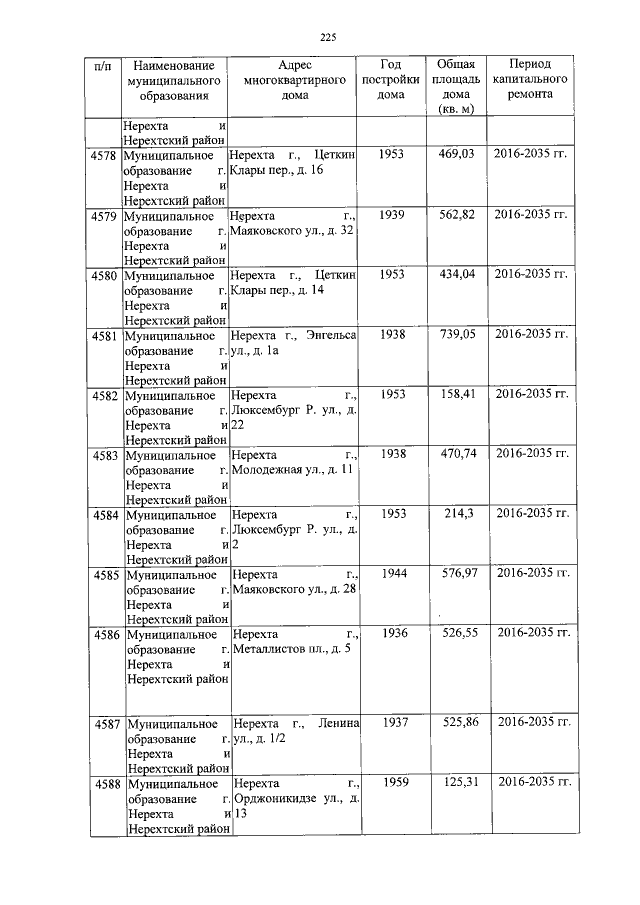 225

| п/п | Наименование муниципального образования | Адрес многоквартирного дома | Год постройки дома | Общая площадь дома (кв. м) | Период капитального ремонта |
|---|---|---|---|---|---|
| | Нерехта и Нерехтский район | | | | |
| 4578 | Муниципальное образование г. Нерехта и Нерехтский район | Нерехта г., Цеткин Клары пер., д. 16 | 1953 | 469,03 | 2016-2035 гг. |
| 4579 | Муниципальное образование г. Нерехта и Нерехтский район | Нерехта г., Маяковского ул., д. 32 | 1939 | 562,82 | 2016-2035 гг. |
| 4580 | Муниципальное образование г. Нерехта и Нерехтский район | Нерехта г., Цеткин Клары пер., д. 14 | 1953 | 434,04 | 2016-2035 гг. |
| 4581 | Муниципальное образование г. Нерехта и Нерехтский район | Нерехта г., Энгельса ул., д. 1а | 1938 | 739,05 | 2016-2035 гг. |
| 4582 | Муниципальное образование г. Нерехта и Нерехтский район | Нерехта г., Люксембург Р. ул., д. 22 | 1953 | 158,41 | 2016-2035 гг. |
| 4583 | Муниципальное образование г. Нерехта и Нерехтский район | Нерехта г., Молодежная ул., д. 11 | 1938 | 470,74 | 2016-2035 гг. |
| 4584 | Муниципальное образование г. Нерехта и Нерехтский район | Нерехта г., Люксембург Р. ул., д. 2 | 1953 | 214,3 | 2016-2035 гг. |
| 4585 | Муниципальное образование г. Нерехта и Нерехтский район | Нерехта г., Маяковского ул., д. 28 | 1944 | 576,97 | 2016-2035 гг. |
| 4586 | Муниципальное образование г. Нерехта и Нерехтский район | Нерехта г., Металлистов пл., д. 5 | 1936 | 526,55 | 2016-2035 гг. |
| 4587 | Муниципальное образование г. Нерехта и Нерехтский район | Нерехта г., Ленина ул., д. 1/2 | 1937 | 525,86 | 2016-2035 гг. |
| 4588 | Муниципальное образование г. Нерехта и Нерехтский район | Нерехта г., Орджоникидзе ул., д. 13 | 1959 | 125,31 | 2016-2035 гг. |